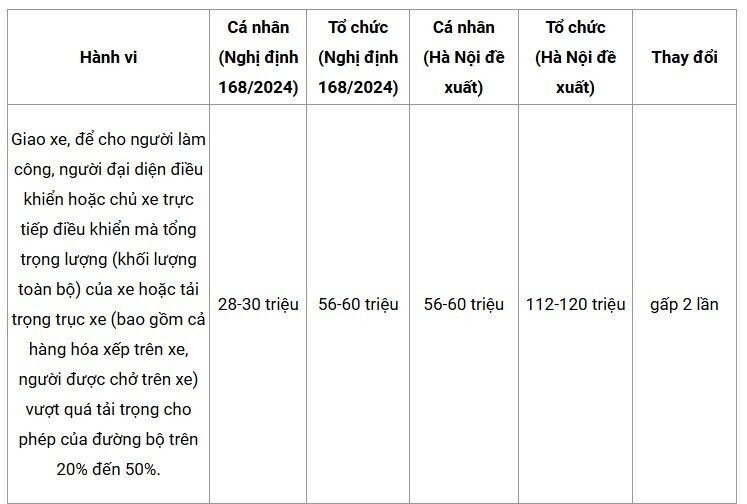 | Hành vi | Cá nhân (Nghị định 168/2024) | Tổ chức (Nghị định 168/2024) | Cá nhân (Hà Nội đề xuất) | Tổ chức (Hà Nội đề xuất) | Thay đổi |
|---|---|---|---|---|---|
| Giao xe, để cho người làm công, người đại diện điều khiển hoặc chủ xe trực tiếp điều khiển mà tổng trọng lượng (khối lượng toàn bộ) của xe hoặc tải trọng trục xe (bao gồm cả hàng hóa xếp trên xe, người được chở trên xe) vượt quá tải trọng cho phép của đường bộ trên 20% đến 50%. | 28-30 triệu | 56-60 triệu | 56-60 triệu | 112-120 triệu | gấp 2 lần |